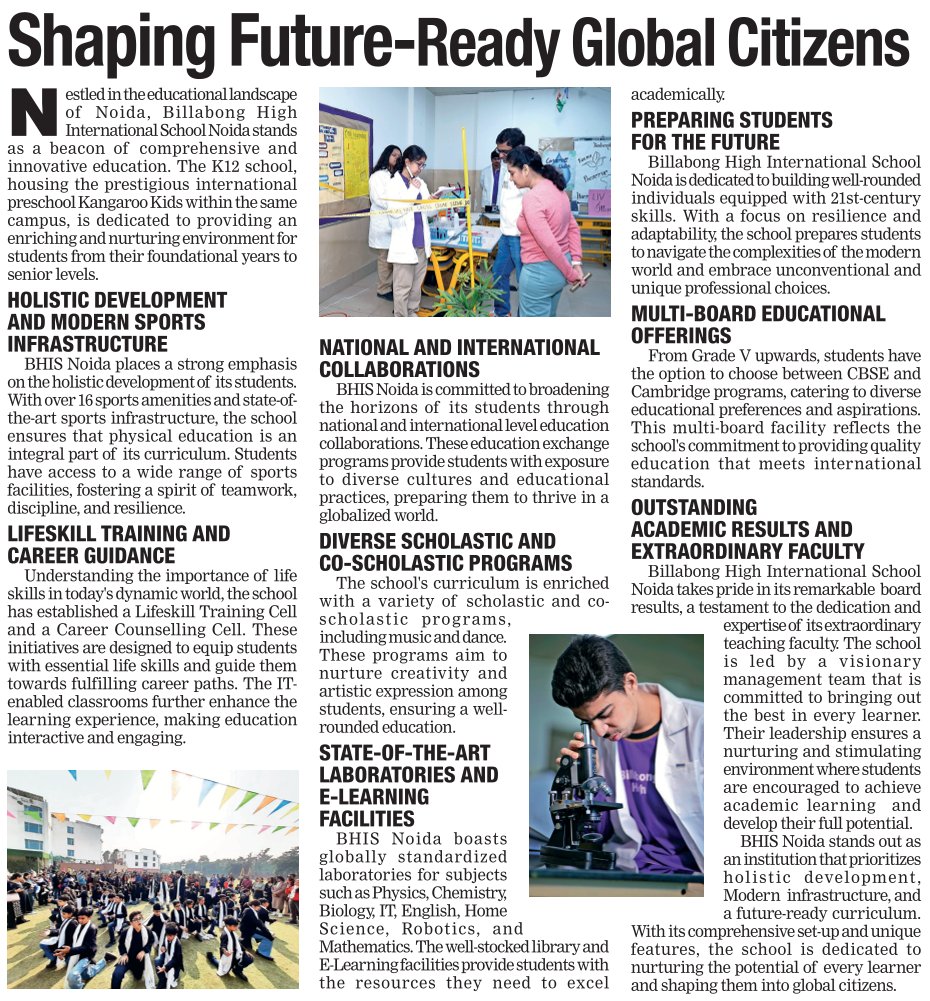 Shaping Future-Ready Global Citizens

Nestled in the educational landscape of Noida, Billabong High International School Noida stands as a beacon of comprehensive and innovative education. The K12 school, housing the prestigious international preschool Kangaroo Kids within the same campus, is dedicated to providing an enriching and nurturing environment for students from their foundational years to senior levels.

HOLISTIC DEVELOPMENT AND MODERN SPORTS INFRASTRUCTURE

BHIS Noida places a strong emphasis on the holistic development of its students. With over 16 sports amenities and state-of-the-art sports infrastructure, the school ensures that physical education is an integral part of its curriculum. Students have access to a wide range of sports facilities, fostering a spirit of teamwork, discipline, and resilience.

LIFESKILL TRAINING AND CAREER GUIDANCE

Understanding the importance of life skills in today's dynamic world, the school has established a Lifeskill Training Cell and a Career Counselling Cell. These initiatives are designed to equip students with essential life skills and guide them towards fulfilling career paths. The IT-enabled classrooms further enhance the learning experience, making education interactive and engaging.

NATIONAL AND INTERNATIONAL COLLABORATIONS

BHIS Noida is committed to broadening the horizons of its students through national and international level education collaborations. These education exchange programs provide students with exposure to diverse cultures and educational practices, preparing them to thrive in a globalized world.

DIVERSE SCHOLASTIC AND CO-SCHOLASTIC PROGRAMS

The school's curriculum is enriched with a variety of scholastic and co-scholastic programs, including music and dance. These programs aim to nurture creativity and artistic expression among students, ensuring a well-rounded education.

STATE-OF-THE-ART LABORATORIES AND E-LEARNING FACILITIES

BHIS Noida boasts globally standardized laboratories for subjects such as Physics, Chemistry, Biology, IT, English, Home Science, Robotics, and Mathematics. The well-stocked library and E-Learning facilities provide students with the resources they need to excel academically.

PREPARING STUDENTS FOR THE FUTURE

Billabong High International School Noida is dedicated to building well-rounded individuals equipped with 21st-century skills. With a focus on resilience and adaptability, the school prepares students to navigate the complexities of the modern world and embrace unconventional and unique professional choices.

MULTI-BOARD EDUCATIONAL OFFERINGS

From Grade V upwards, students have the option to choose between CBSE and Cambridge programs, catering to diverse educational preferences and aspirations. This multi-board facility reflects the school's commitment to providing quality education that meets international standards.

OUTSTANDING ACADEMIC RESULTS AND EXTRAORDINARY FACULTY

Billabong High International School Noida takes pride in its remarkable board results, a testament to the dedication and expertise of its extraordinary teaching faculty. The school is led by a visionary management team that is committed to bringing out the best in every learner. Their leadership ensures a nurturing and stimulating environment where students are encouraged to achieve academic learning and develop their full potential.

BHIS Noida stands out as an institution that prioritizes holistic development, Modern infrastructure, and a future-ready curriculum. With its comprehensive set-up and unique features, the school is dedicated to nurturing the potential of every learner and shaping them into global citizens.